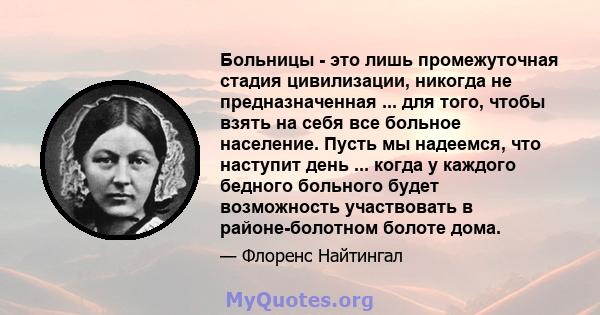 Больницы - это лишь промежуточная стадия цивилизации, никогда не предназначенная ... для того, чтобы взять на себя все больное население. Пусть мы надеемся, что наступит день ... когда у каждого бедного больного будет возможность участвовать в районе-болотном болоте дома.

— Флоренс Найтингал

MyQuotes.org